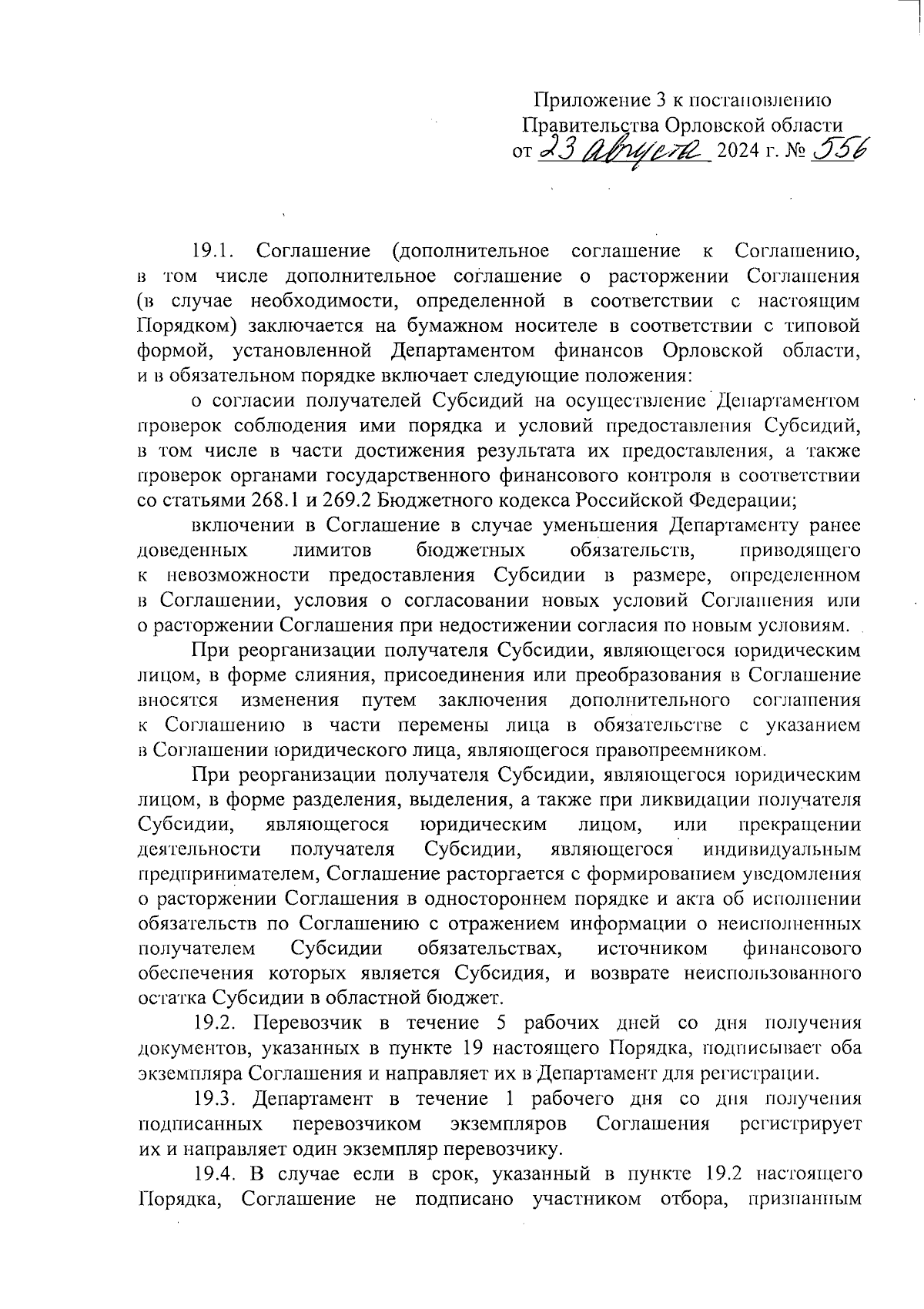 Приложение 3 к постановлению Правительства Орловской области от 23 августа 2024 г. № 556

19.1. Соглашение (дополнительное соглашение к Соглашению, в том числе дополнительное соглашение о расторжении Соглашения (в случае необходимости, определенной в соответствии с настоящим Порядком) заключается на бумажном носителе в соответствии с типовой формой, установленной Департаментом финансов Орловской области, и в обязательном порядке включает следующие положения:

о согласии получателей Субсидий на осуществление Департаментом проверок соблюдения ими порядка и условий предоставления Субсидий, в том числе в части достижения результата их предоставления, а также проверок органами государственного финансового контроля в соответствии со статьями 268.1 и 269.2 Бюджетного кодекса Российской Федерации;

включении в Соглашение в случае уменьшения Департаменту ранее доведенных лимитов бюджетных обязательств, приводящего к невозможности предоставления Субсидии в размере, определенном в Соглашении, условия о согласовании новых условий Соглашения или о расторжении Соглашения при недостижении согласия по новым условиям.

При реорганизации получателя Субсидии, являющегося юридическим лицом, в форме слияния, присоединения или преобразования в Соглашение вносятся изменения путем заключения дополнительного соглашения к Соглашению в части перемены лица в обязательстве с указанием в Соглашении юридического лица, являющегося правопреемником.

При реорганизации получателя Субсидии, являющегося юридическим лицом, в форме разделения, выделения, а также при ликвидации получателя Субсидии, являющегося юридическим лицом, или прекращении деятельности получателя Субсидии, являющегося индивидуальным предпринимателем, Соглашение расторгается с формированием уведомления о расторжении Соглашения в одностороннем порядке и акта об исполнении обязательств по Соглашению с отражением информации о неисполненных получателем Субсидии обязательствах, источником финансового обеспечения которых является Субсидия, и возврате неиспользованного остатка Субсидии в областной бюджет.

19.2. Перевозчик в течение 5 рабочих дней со дня получения документов, указанных в пункте 19 настоящего Порядка, подписывает оба экземпляра Соглашения и направляет их в Департамент для регистрации.

19.3. Департамент в течение 1 рабочего дня со дня получения подписанных перевозчиком экземпляров Соглашения регистрирует их и направляет один экземпляр перевозчику.

19.4. В случае если в срок, указанный в пункте 19.2 настоящего Порядка, Соглашение не подписано участником отбора, признанным